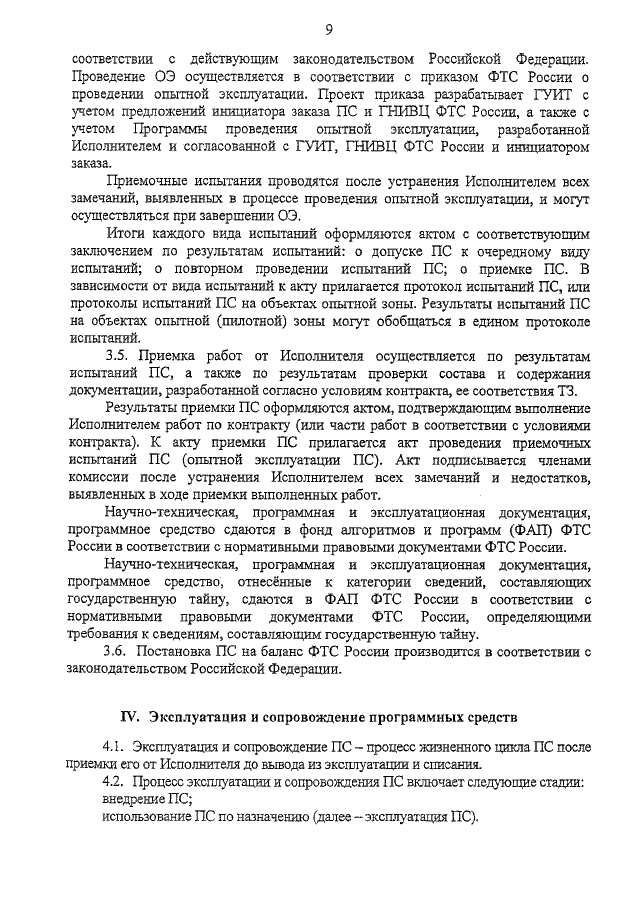 9

соответствии с действующим законодательством Российской Федерации. Проведение ОЭ осуществляется в соответствии с приказом ФТС России о проведении опытной эксплуатации. Проект приказа разрабатывает ГУИТ с учетом предложений инициатора заказа ПС и ГНИВЦ ФТС России, а также с учетом Программы проведения опытной эксплуатации, разработанной Исполнителем и согласованной с ГУИТ, ГНИВЦ ФТС России и инициатором заказа.

Приемочные испытания проводятся после устранения Исполнителем всех замечаний, выявленных в процессе проведения опытной эксплуатации, и могут осуществляться при завершении ОЭ.

Итоги каждого вида испытаний оформляются актом с соответствующим заключением по результатам испытаний: о допуске ПС к очередному виду испытаний; о повторном проведении испытаний ПС; о приемке ПС. В зависимости от вида испытаний к акту прилагается протокол испытаний ПС, или протоколы испытаний ПС на объектах опытной зоны. Результаты испытаний ПС на объектах опытной (пилотной) зоны могут обобщаться в едином протоколе испытаний.

3.5. Приемка работ от Исполнителя осуществляется по результатам испытаний ПС, а также по результатам проверки состава и содержания документации, разработанной согласно условиям контракта, ее соответствия ТЗ.

Результаты приемки ПС оформляются актом, подтверждающим выполнение Исполнителем работ по контракту (или части работ в соответствии с условиями контракта). К акту приемки ПС прилагается акт проведения приемочных испытаний ПС (опытной эксплуатации ПС). Акт подписывается членами комиссии после устранения Исполнителем всех замечаний и недостатков, выявленных в ходе приемки выполненных работ.

Научно-техническая, программная и эксплуатационная документация, программное средство сдаются в фонд алгоритмов и программ (ФАП) ФТС России в соответствии с нормативными правовыми документами ФТС России.

Научно-техническая, программная и эксплуатационная документация, программное средство, отнесённые к категории сведений, составляющих государственную тайну, сдаются в ФАП ФТС России в соответствии с нормативными правовыми документами ФТС России, определяющими требования к сведениям, составляющим государственную тайну.

3.6. Постановка ПС на баланс ФТС России производится в соответствии с законодательством Российской Федерации.

IV. Эксплуатация и сопровождение программных средств

4.1. Эксплуатация и сопровождение ПС – процесс жизненного цикла ПС после приемки его от Исполнителя до вывода из эксплуатации и списания.

4.2. Процесс эксплуатации и сопровождения ПС включает следующие стадии:
внедрение ПС;
использование ПС по назначению (далее – эксплуатация ПС).